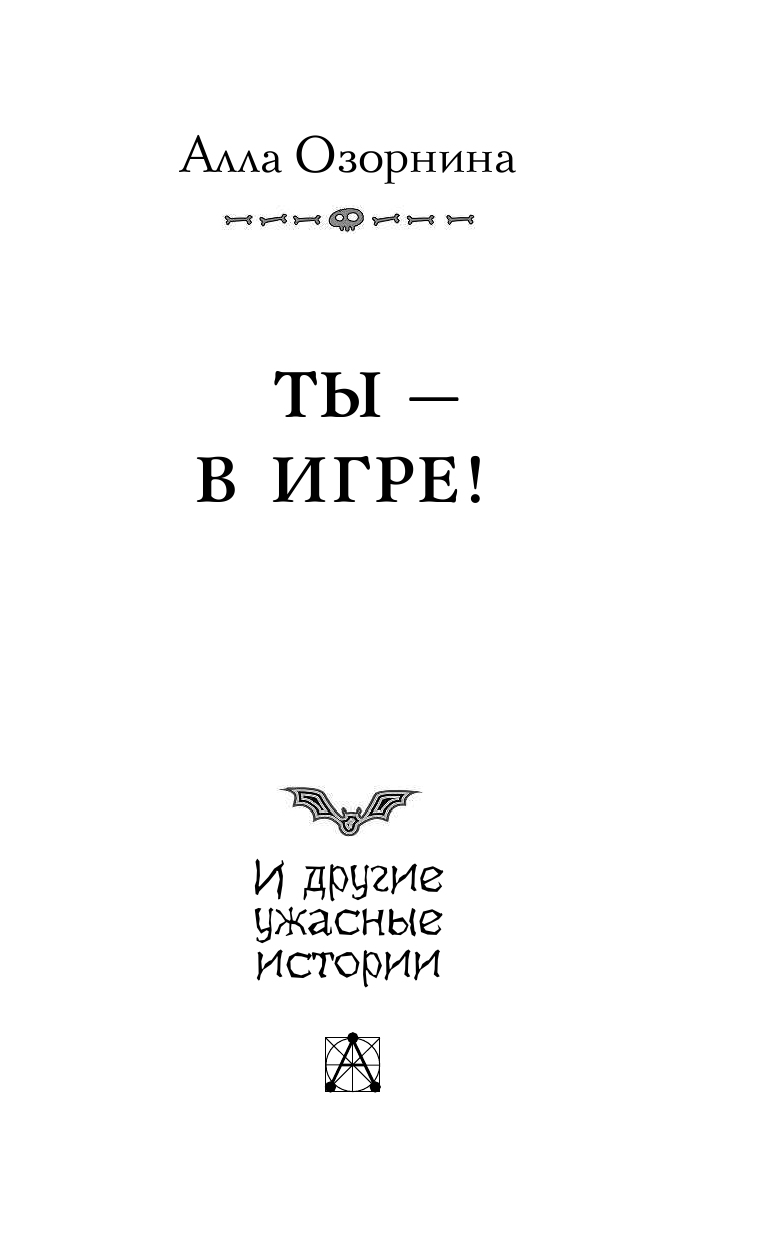 Алла Озорнина

ТЫ —
В ИГРЕ!

И другие
ужасные
истории